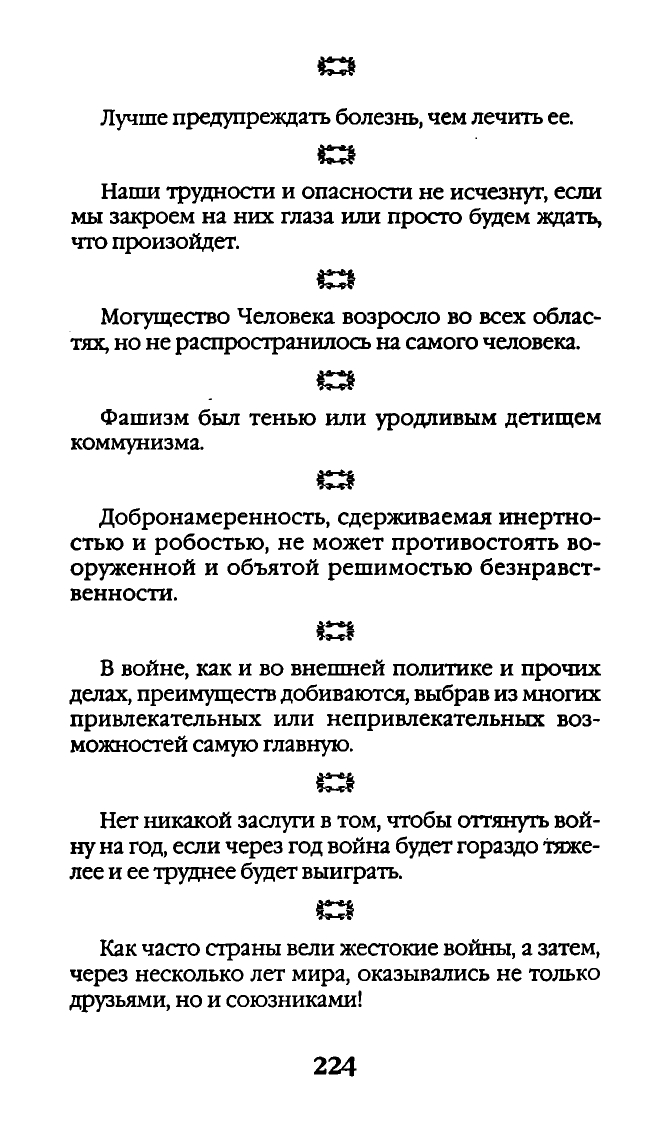 Лучше предупреждать болезнь, чем лечить ее.

Наши трудности и опасности не исчезнут, если мы закроем на них глаза или просто будем ждать, что произойдет.

Могущество Человека возросло во всех областях, но не распространилось на самого человека.

Фашизм был тенью или уродливым детищем коммунизма.

Добронамеренность, сдерживаемая инертностью и робостью, не может противостоять вооруженной и объятой решимостью безнравственности.

В войне, как и во внешней политике и прочих делах, преимуществ добиваются, выбрав из многих привлекательных или непривлекательных возможностей самую главную.

Нет никакой заслуги в том, чтобы оттянуть войну на год, если через год война будет гораздо тяжелее и ее труднее будет выиграть.

Как часто страны вели жестокие войны, а затем, через несколько лет мира, оказывались не только друзьями, но и союзниками!

224